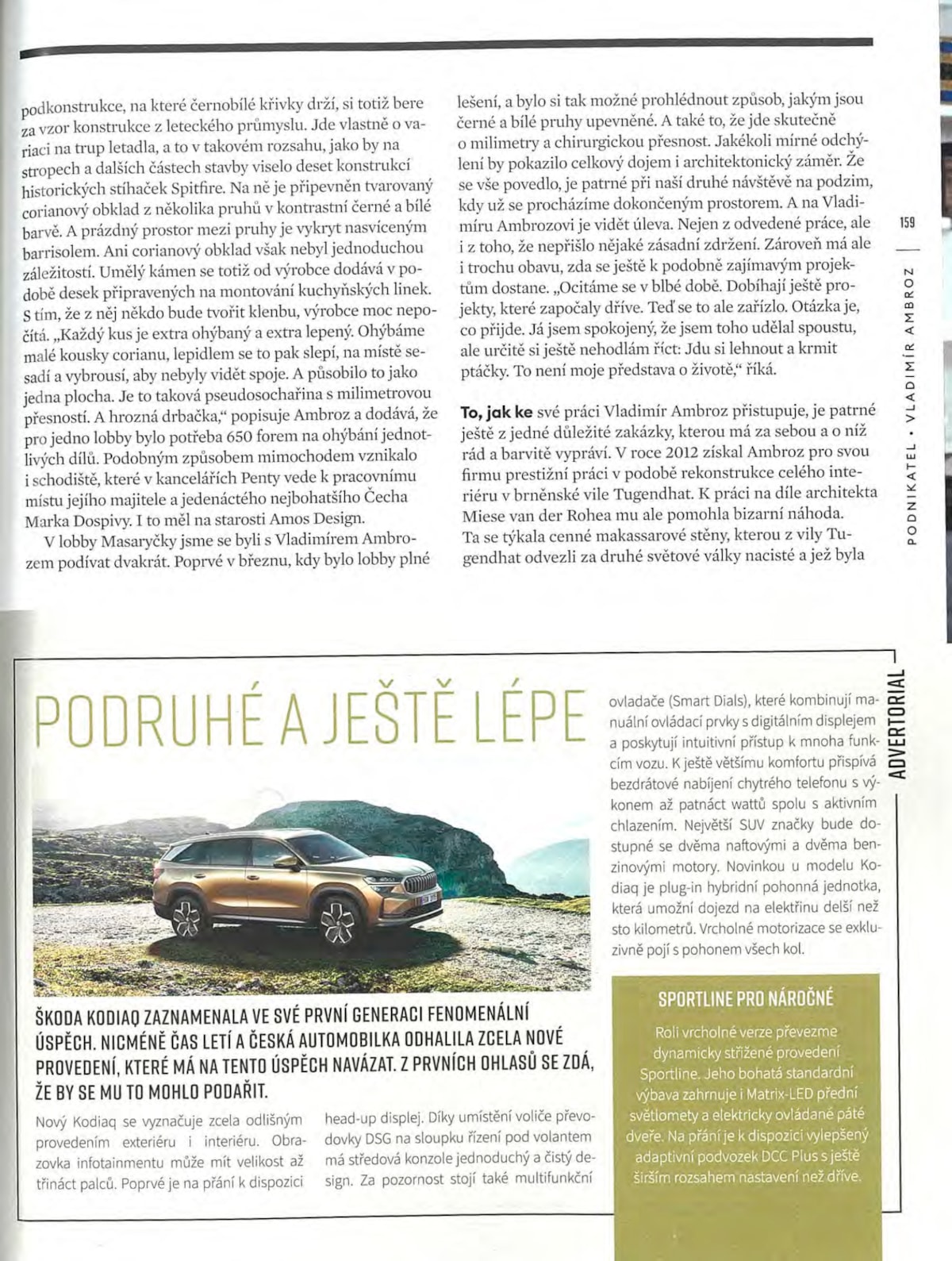 podkonstrukce, na které černobílé křivky drží, si totiž bere za vzor konstrukce z leteckého průmyslu. Jde vlastně o variaci na trup letadla, a to v takovém rozsahu, jako by na stropech a dalších částech stavby viselo deset konstrukcí historických stíhaček Spitfire. Na ně je připevněn tvarovaný corianový obklad z několika pruhů v kontrastní černé a bílé barvě. A prázdný prostor mezi pruhy je vykryt nasvíceným barrisolem. Ani corianový obklad však nebyl jednoduchou záležitostí. Umělý kámen se totiž od výrobce dodává v podobě desek připravených na montování kuchyňských linek. S tím, že z něj někdo bude tvořit klenbu, výrobce moc nepočítá. „Každý kus je extra ohýbaný a extra lepený. Ohýbáme malé kousky corianu, lepidlem se to pak slepí, na místě sesadí a vybrousí, aby nebyly vidět spoje. A působilo to jako jedna plocha. Je to taková pseudosochařina s milimetrovou přesností. A hrozná drbačka," popisuje Ambroz a dodává, že pro jedno lobby bylo potřeba 650 forem na ohýbání jednotlivých dílů. Podobným způsobem mimochodem vznikalo i schodiště, které v kancelářích Penty vede k pracovnímu místu jejího majitele a jedenáctého nejbohatšího Čecha Marka Dospivy. I to měl na starosti Amos Design.

V lobby Masaryčky jsme se byli s Vladimírem Ambrozem podívat dvakrát. Poprvé v březnu, kdy bylo lobby plné lešení, a bylo si tak možné prohlédnout způsob, jakým jsou černé a bílé pruhy upevněné. A také to, že jde skutečně o milimetry a chirurgickou přesnost. Jakékoli mírné odchýlení by pokazilo celkový dojem i architektonický záměr. Že se vše povedlo, je patrné při naší druhé návštěvě na podzim, kdy už se procházíme dokončeným prostorem. A na Vladimíru Ambrozovi je vidět úleva. Nejen z odvedené práce, ale i z toho, že nepřišlo nějaké zásadní zdržení. Zároveň má ale i trochu obavu, zda se ještě k podobně zajímavým projektům dostane. „Ocitáme se v blbé době. Dobíhají ještě projekty, které započaly dříve. Teď se to ale zařízlo. Otázka je, co přijde. Já jsem spokojený, že jsem toho udělal spoustu, ale určitě si ještě nehodlám říct: Jdu si lehnout a krmit ptáčky. To není moje představa o životě," říká.

To, jak ke své práci Vladimír Ambroz přistupuje, je patrné ještě z jedné důležité zakázky, kterou má za sebou a o níž rád a barvitě vypráví. V roce 2012 získal Ambroz pro svou firmu prestižní práci v podobě rekonstrukce celého interiéru v brněnské vile Tugendhat. K práci na díle architekta Miese van der Rohea mu ale pomohla bizarní náhoda. Ta se týkala cenné makassarové stěny, kterou z vily Tugendhat odvezli za druhé světové války nacisté a jež byla

159

PODNIKATEL • VLADIMÍR AMBROZ

ADVERTORIAL

PODRUHÉ A JEŠTĚ LÉPE

ŠKODA KODIAQ ZAZNAMENALA VE SVÉ PRVNÍ GENERACI FENOMENÁLNÍ ÚSPĚCH. NICMÉNĚ ČAS LETÍ A ČESKÁ AUTOMOBILKA ODHALILA ZCELA NOVÉ PROVEDENÍ, KTERÉ MÁ NA TENTO ÚSPĚCH NAVÁZAT. Z PRVNÍCH OHLASŮ SE ZDÁ, ŽE BY SE MU TO MOHLO PODAŘIT.

Nový Kodiaq se vyznačuje zcela odlišným provedením exteriéru i interiéru. Obrazovka infotainmentu může mít velikost až třináct palců. Poprvé je na přání k dispozici head-up displej. Díky umístění voliče převodovky DSG na sloupku řízení pod volantem má středová konzole jednoduchý a čistý design. Za pozornost stojí také multifunkční ovladače (Smart Dials), které kombinují manuální ovládací prvky s digitálním displejem a poskytují intuitivní přístup k mnoha funkcím vozu. K ještě většímu komfortu přispívá bezdrátové nabíjení chytrého telefonu s výkonem až patnáct wattů spolu s aktivním chlazením. Největší SUV značky bude dostupné se dvěma naftovými a dvěma benzinovými motory. Novinkou u modelu Kodiaq je plug-in hybridní pohonná jednotka, která umožní dojezd na elektřinu delší než sto kilometrů. Vrcholné motorizace se exkluzivně pojí s pohonem všech kol.

SPORTLINE PRO NÁROČNÉ

Roli vrcholné verze převezme dynamicky střižené provedení Sportline. Jeho bohatá standardní výbava zahrnuje i Matrix-LED přední světlomety a elektricky ovládané páté dveře. Na přání je k dispozici vylepšený adaptivní podvozek DCC Plus s ještě širším rozsahem nastavení než dříve.